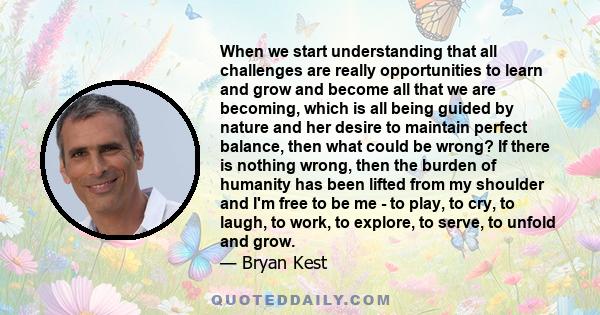 When we start understanding that all challenges are really opportunities to learn and grow and become all that we are becoming, which is all being guided by nature and her desire to maintain perfect balance, then what could be wrong? If there is nothing wrong, then the burden of humanity has been lifted from my shoulder and I'm free to be me - to play, to cry, to laugh, to work, to explore, to serve, to unfold and grow.
— Bryan Kest

QUOTEDDAILY.COM